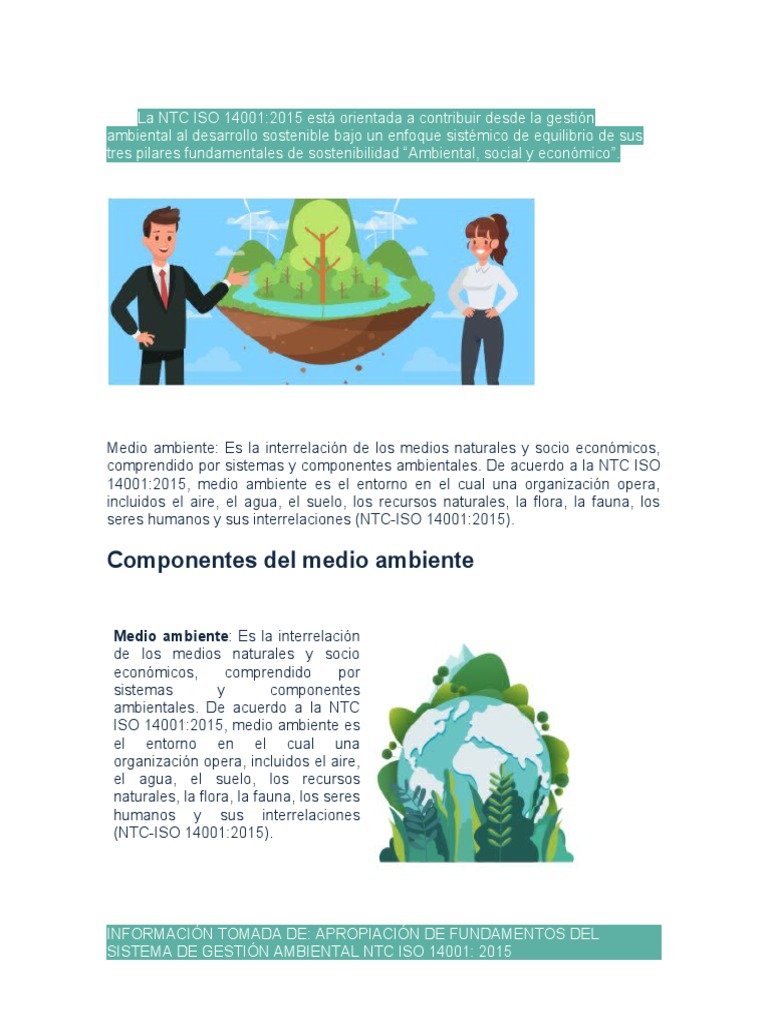 La NTC ISO 14001:2015 está orientada a contribuir desde la gestión ambiental al desarrollo sostenible bajo un enfoque sistémico de equilibrio de sus tres pilares fundamentales de sostenibilidad "Ambiental, social y económico".

Medio ambiente: Es la interrelación de los medios naturales y socio económicos, comprendido por sistemas y componentes ambientales. De acuerdo a la NTC ISO 14001:2015, medio ambiente es el entorno en el cual una organización opera, incluidos el aire, el agua, el suelo, los recursos naturales, la flora, la fauna, los seres humanos y sus interrelaciones (NTC-ISO 14001:2015).

Componentes del medio ambiente

Medio ambiente: Es la interrelación de los medios naturales y socio económicos, comprendido por sistemas y componentes ambientales. De acuerdo a la NTC ISO 14001:2015, medio ambiente es el entorno en el cual una organización opera, incluidos el aire, el agua, el suelo, los recursos naturales, la flora, la fauna, los seres humanos y sus interrelaciones (NTC-ISO 14001:2015).

INFORMACIÓN TOMADA DE: APROPIACIÓN DE FUNDAMENTOS DEL SISTEMA DE GESTIÓN AMBIENTAL NTC ISO 14001: 2015